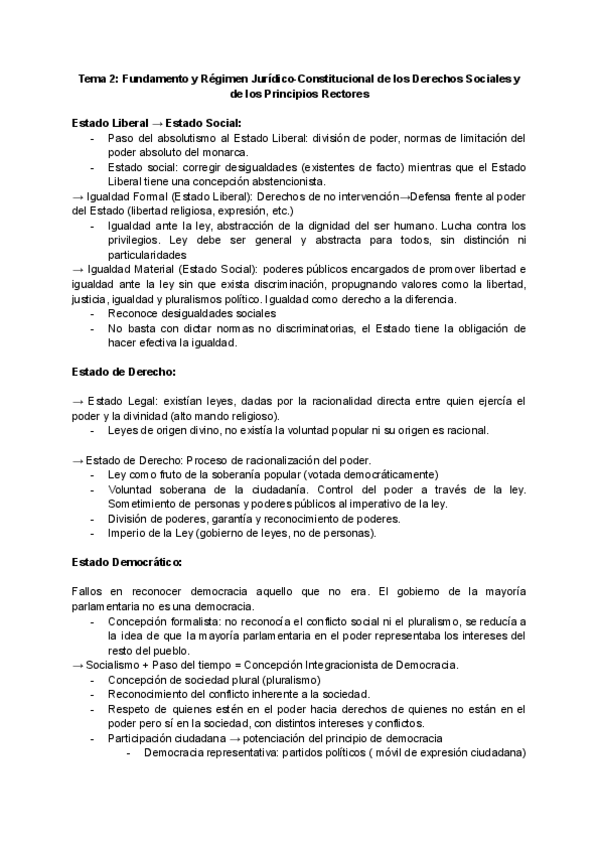 Tema 2: Fundamento y Régimen Jurídico-Constitucional de los Derechos Sociales y de los Principios Rectores

Estado Liberal → Estado Social:
- Paso del absolutismo al Estado Liberal: división de poder, normas de limitación del poder absoluto del monarca.
- Estado social: corregir desigualdades (existentes de facto) mientras que el Estado Liberal tiene una concepción abstencionista.

→ Igualdad Formal (Estado Liberal): Derechos de no intervención→Defensa frente al poder del Estado (libertad religiosa, expresión, etc.)
- Igualdad ante la ley, abstracción de la dignidad del ser humano. Lucha contra los privilegios. Ley debe ser general y abstracta para todos, sin distinción ni particularidades

→ Igualdad Material (Estado Social): poderes públicos encargados de promover libertad e igualdad ante la ley sin que exista discriminación, propugnando valores como la libertad, justicia, igualdad y pluralismos político. Igualdad como derecho a la diferencia.
- Reconoce desigualdades sociales
- No basta con dictar normas no discriminatorias, el Estado tiene la obligación de hacer efectiva la igualdad.

Estado de Derecho:

→ Estado Legal: existían leyes, dadas por la racionalidad directa entre quien ejercía el poder y la divinidad (alto mando religioso).
- Leyes de origen divino, no existía la voluntad popular ni su origen es racional.

→ Estado de Derecho: Proceso de racionalización del poder.
- Ley como fruto de la soberanía popular (votada democráticamente)
- Voluntad soberana de la ciudadanía. Control del poder a través de la ley. Sometimiento de personas y poderes públicos al imperativo de la ley.
- División de poderes, garantía y reconocimiento de poderes.
- Imperio de la Ley (gobierno de leyes, no de personas).

Estado Democrático:

Fallos en reconocer democracia aquello que no era. El gobierno de la mayoría parlamentaria no es una democracia.
- Concepción formalista: no reconocía el conflicto social ni el pluralismo, se reducía a la idea de que la mayoría parlamentaria en el poder representaba los intereses del resto del pueblo.

→ Socialismo + Paso del tiempo = Concepción Integracionista de Democracia.
- Concepción de sociedad plural (pluralismo)
- Reconocimiento del conflicto inherente a la sociedad.
- Respeto de quienes estén en el poder hacia derechos de quienes no están en el poder pero sí en la sociedad, con distintos intereses y conflictos.
- Participación ciudadana → potenciación del principio de democracia
  - Democracia representativa: partidos políticos ( móvil de expresión ciudadana)